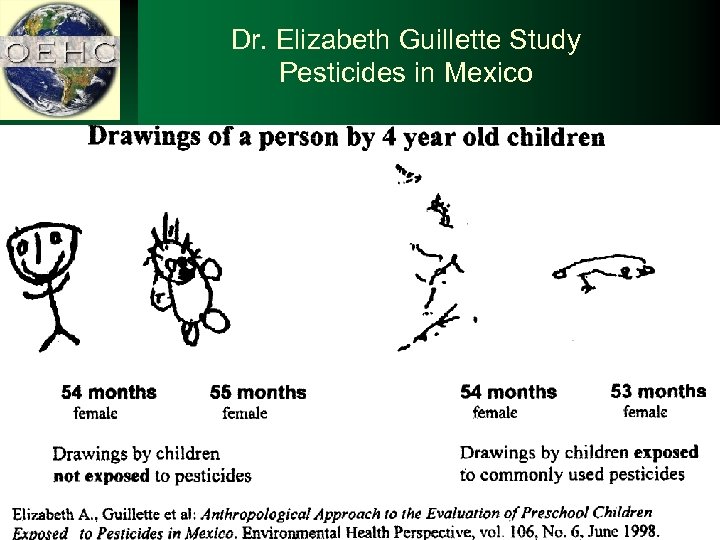 OEHC

Dr. Elizabeth Guillette Study
Pesticides in Mexico

Drawings of a person by 4 year old children

54 months
female

55 months
female

Drawings by children
not exposed to pesticides

54 months
female

53 months
female

Drawings by children exposed
to commonly used pesticides

Elizabeth A., Guillette et al: Anthropological Approach to the Evaluation of Preschool Children Exposed to Pesticides in Mexico. Environmental Health Perspective, vol. 106, No. 6, June 1998.